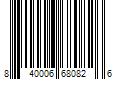 8 40006 68082 6